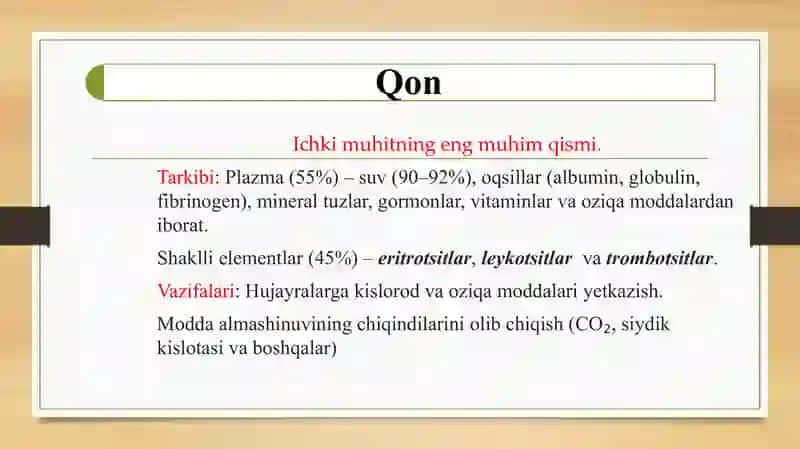 Qon

Ichki muhitning eng muhim qismi.

Tarkibi: Plazma (55%) – suv (90–92%), oqsillar (albumin, globulin, fibrinogen), mineral tuzlar, gormonlar, vitaminlar va oziqa moddalardan iborat.

Shaklli elementlar (45%) – eritrotsitlar, leykotsitlar va trombotsitlar.

Vazifalari: Hujayralarga kislorod va oziqa moddalari yetkazish.

Modda almashinuvining chiqindilarini olib chiqish ($CO_2$, siydik kislotasi va boshqalar)